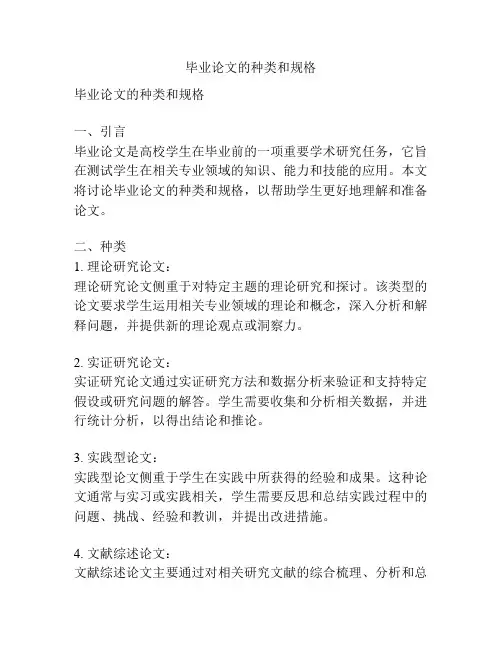 毕业论文的种类和规格

毕业论文的种类和规格

一、引言
毕业论文是高校学生在毕业前的一项重要学术研究任务，它旨在测试学生在相关专业领域的知识、能力和技能的应用。本文将讨论毕业论文的种类和规格，以帮助学生更好地理解和准备论文。

二、种类
1. 理论研究论文：
理论研究论文侧重于对特定主题的理论研究和探讨。该类型的论文要求学生运用相关专业领域的理论和概念，深入分析和解释问题，并提供新的理论观点或洞察力。

2. 实证研究论文：
实证研究论文通过实证研究方法和数据分析来验证和支持特定假设或研究问题的解答。学生需要收集和分析相关数据，并进行统计分析，以得出结论和推论。

3. 实践型论文：
实践型论文侧重于学生在实践中所获得的经验和成果。这种论文通常与实习或实践相关，学生需要反思和总结实践过程中的问题、挑战、经验和教训，并提出改进措施。

4. 文献综述论文：
文献综述论文主要通过对相关研究文献的综合梳理、分析和总